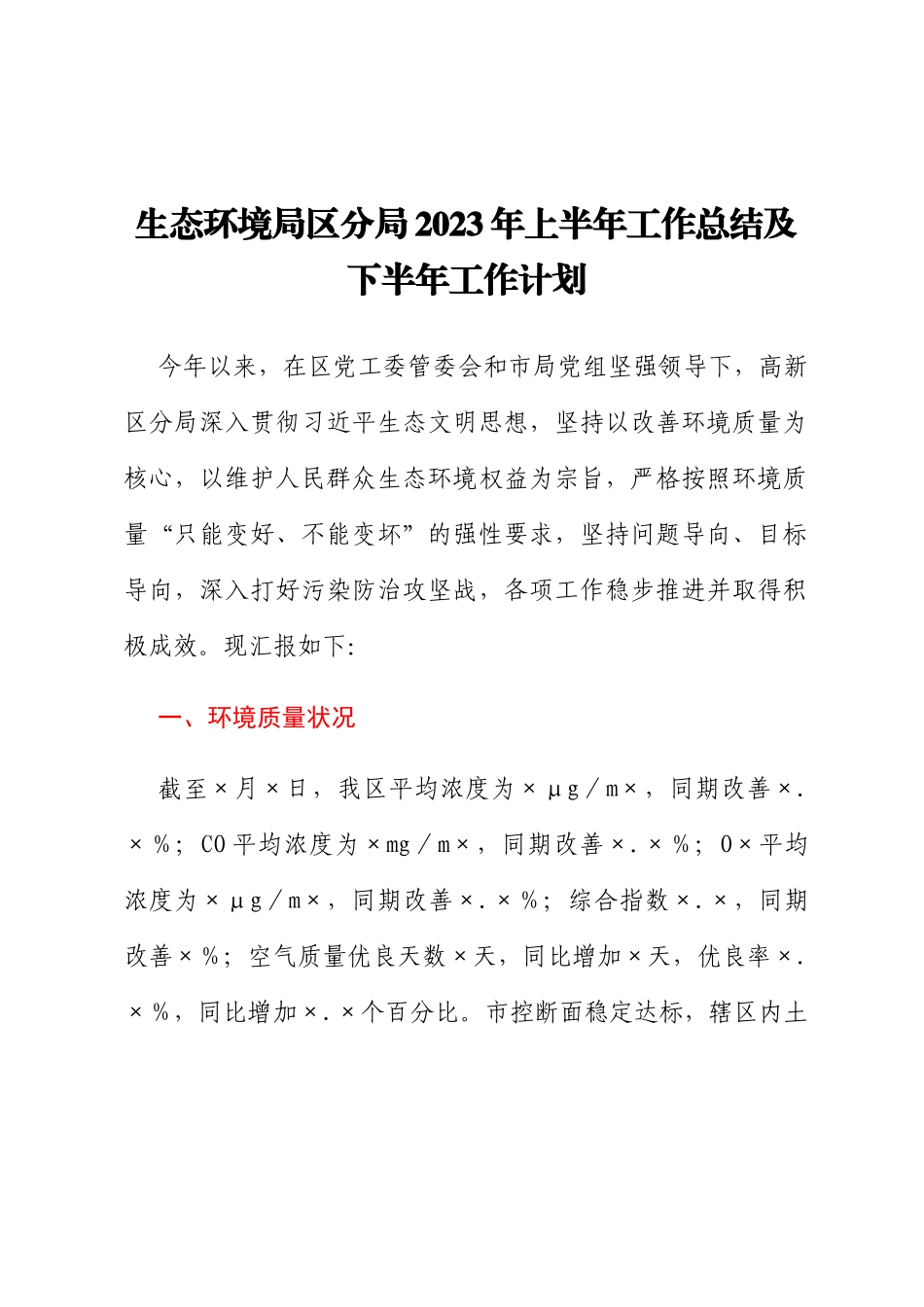 生态环境局区分局2023年上半年工作总结及下半年工作计划

今年以来，在区党工委管委会和市局党组坚强领导下，高新区分局深入贯彻习近平生态文明思想，坚持以改善环境质量为核心，以维护人民群众生态环境权益为宗旨，严格按照环境质量“只能变好、不能变坏”的强性要求，坚持问题导向、目标导向，深入打好污染防治攻坚战，各项工作稳步推进并取得积极成效。现汇报如下:

一、环境质量状况

截至×月×日，我区平均浓度为×μg／m×，同期改善×.×％；CO平均浓度为×mg／m×，同期改善×.×％；O×平均浓度为×μg／m×，同期改善×.×％；综合指数×.×，同期改善×％；空气质量优良天数×天，同比增加×天，优良率×.×％，同比增加×.×个百分比。市控断面稳定达标，辖区内土